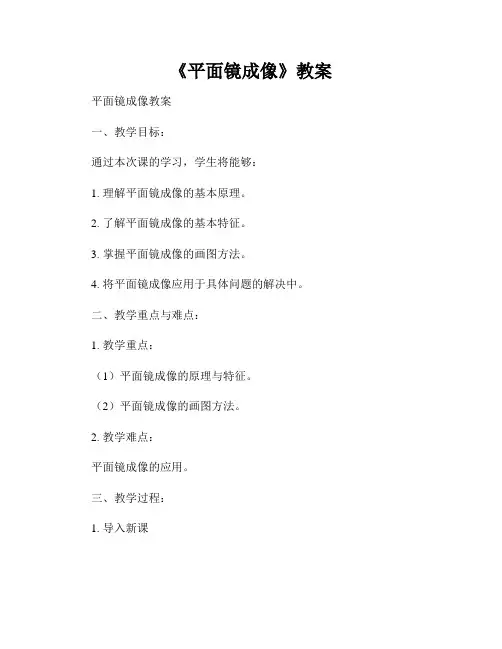 《平面镜成像》教案

平面镜成像教案

一、教学目标：

通过本次课的学习，学生将能够：

1. 理解平面镜成像的基本原理。

2. 了解平面镜成像的基本特征。

3. 掌握平面镜成像的画图方法。

4. 将平面镜成像应用于具体问题的解决中。

二、教学重点与难点：

1. 教学重点：

（1）平面镜成像的原理与特征。

（2）平面镜成像的画图方法。

2. 教学难点：

平面镜成像的应用。

三、教学过程：

1. 导入新课